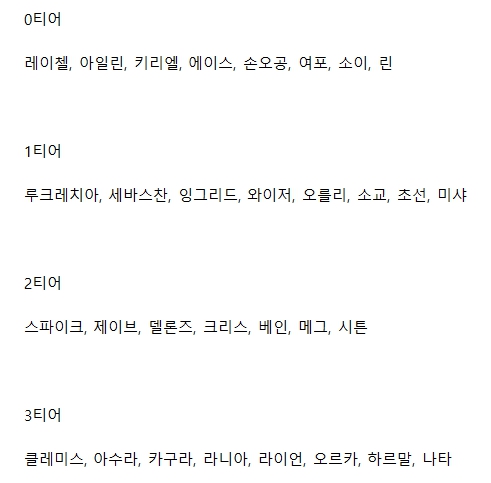 0티어

레이첼, 아일린, 키리엘, 에이스, 손오공, 여포, 소이, 린

1티어

루크레치아, 세바스찬, 잉그리드, 와이저, 오를리, 소교, 초선, 미샤

2티어

스파이크, 제이브, 델론즈, 크리스, 베인, 메그, 시튼

3티어

클레미스, 아수라, 카구라, 라니아, 라이언, 오르카, 하르말, 나타